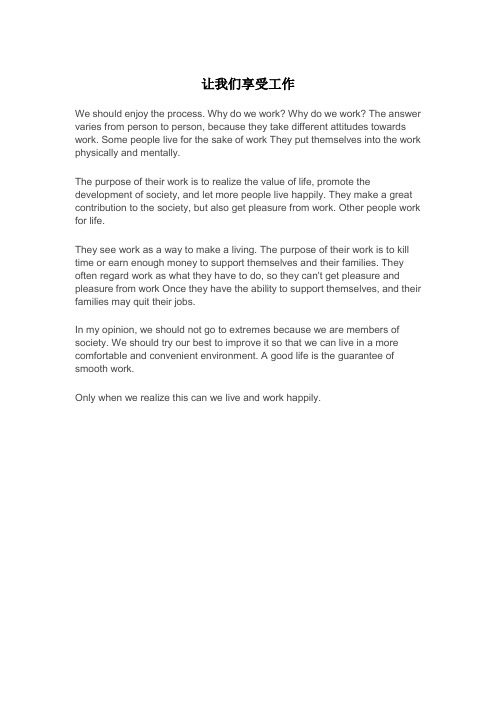 让我们享受工作

We should enjoy the process. Why do we work? Why do we work? The answer varies from person to person, because they take different attitudes towards work. Some people live for the sake of work They put themselves into the work physically and mentally.

The purpose of their work is to realize the value of life, promote the development of society, and let more people live happily. They make a great contribution to the society, but also get pleasure from work. Other people work for life.

They see work as a way to make a living. The purpose of their work is to kill time or earn enough money to support themselves and their families. They often regard work as what they have to do, so they can't get pleasure and pleasure from work Once they have the ability to support themselves, and their families may quit their jobs.

In my opinion, we should not go to extremes because we are members of society. We should try our best to improve it so that we can live in a more comfortable and convenient environment. A good life is the guarantee of smooth work.

Only when we realize this can we live and work happily.